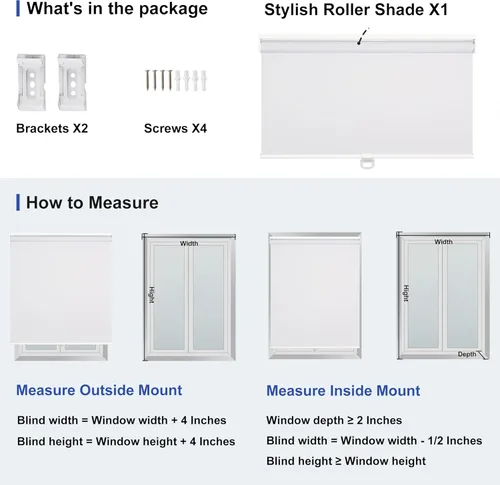 What's in the package

Stylish Roller Shade X1

Brackets X2

Screws X4

How to Measure

Width

Hight

Width

Hight

Depth

Measure Outside Mount

Blind width = Window width + 4 Inches

Blind height = Window height + 4 Inches

Measure Inside Mount

Window depth ≥ 2 Inches

Blind width = Window width - 1/2 Inches

Blind height ≥ Window height